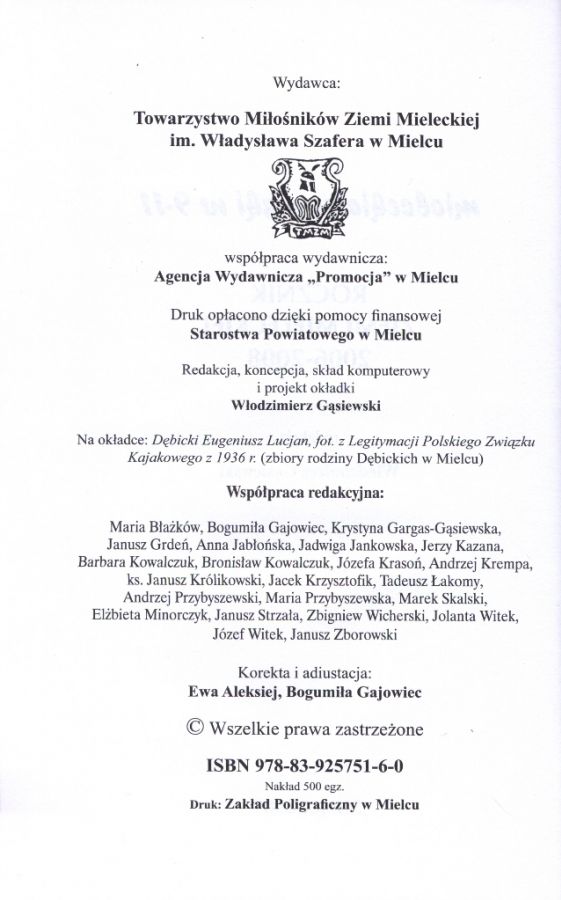 Wydawca:

Towarzystwo Miłośników Ziemi Mieleckiej im. Władysława Szafera w Mielcu

TMZM

współpraca wydawnicza:
Agencja Wydawnicza „Promocja" w Mielcu

Druk opłacono dzięki pomocy finansowej
Starostwa Powiatowego w Mielcu

Redakcja, koncepcja, skład komputerowy i projekt okładki
Włodzimierz Gąsiewski

Na okładce: Dębicki Eugeniusz Lucjan, fot. z Legitymacji Polskiego Związku Kajakowego z 1936 r. (zbiory rodziny Dębickich w Mielcu)

Współpraca redakcyjna:

Maria Błażków, Bogumiła Gajowiec, Krystyna Gargas-Gąsiewska, Janusz Grdeń, Anna Jabłońska, Jadwiga Jankowska, Jerzy Kazana, Barbara Kowalczuk, Bronisław Kowalczuk, Józefa Krasoń, Andrzej Krempa, ks. Janusz Królikowski, Jacek Krzysztofik, Tadeusz Łakomy, Andrzej Przybyszewski, Maria Przybyszewska, Marek Skalski, Elżbieta Minorczyk, Janusz Strzała, Zbigniew Wicherski, Jolanta Witek, Józef Witek, Janusz Zborowski

Korekta i adiustacja:
Ewa Aleksiej, Bogumiła Gajowiec

© Wszelkie prawa zastrzeżone

ISBN 978-83-925751-6-0
Nakład 500 egz.
Druk: Zakład Poligraficzny w Mielcu